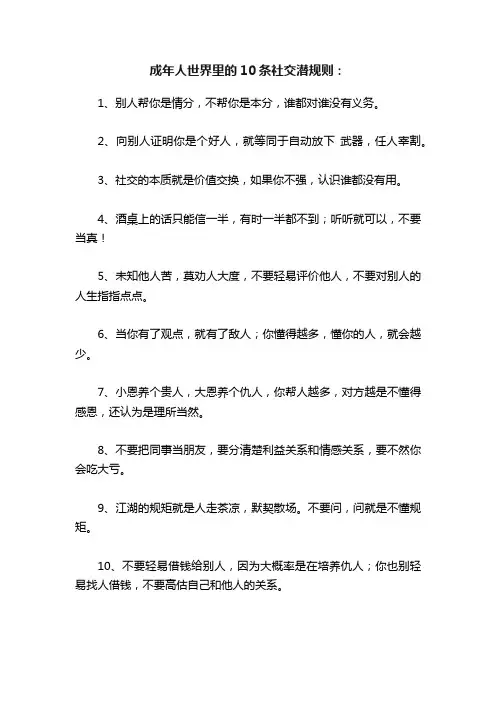 成年人世界里的10条社交潜规则：

1、别人帮你是情分，不帮你是本分，谁都对谁没有义务。

2、向别人证明你是个好人，就等同于自动放下 武器，任人宰割。

3、社交的本质就是价值交换，如果你不强，认识谁都没有用。

4、酒桌上的话只能信一半，有时一半都不到；听听就可以，不要当真！

5、未知他人苦，莫劝人大度，不要轻易评价他人，不要对别人的人生指指点点。

6、当你有了观点，就有了敌人；你懂得越多，懂你的人，就会越少。

7、小恩养个贵人，大恩养个仇人，你帮人越多，对方越是不懂得感恩，还认为是理所当然。

8、不要把同事当朋友，要分清楚利益关系和情感关系，要不然你会吃大亏。

9、江湖的规矩就是人走茶凉，默契散场。不要问，问就是不懂规矩。

10、不要轻易借钱给别人，因为大概率是在培养仇人；你也别轻易找人借钱，不要高估自己和他人的关系。